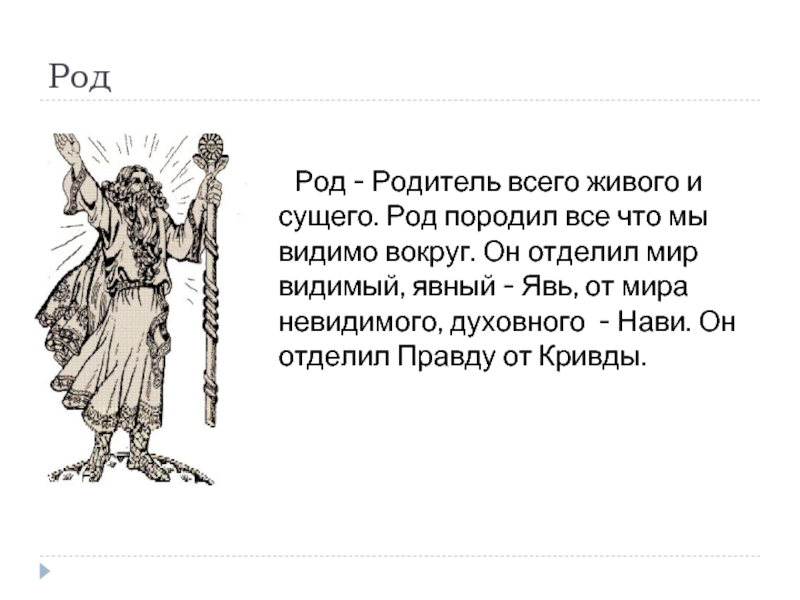 Род

Род - Родитель всего живого и сущего. Род породил все что мы видимо вокруг. Он отделил мир видимый, явный - Явь, от мира невидимого, духовного - Нави. Он отделил Правду от Кривды.